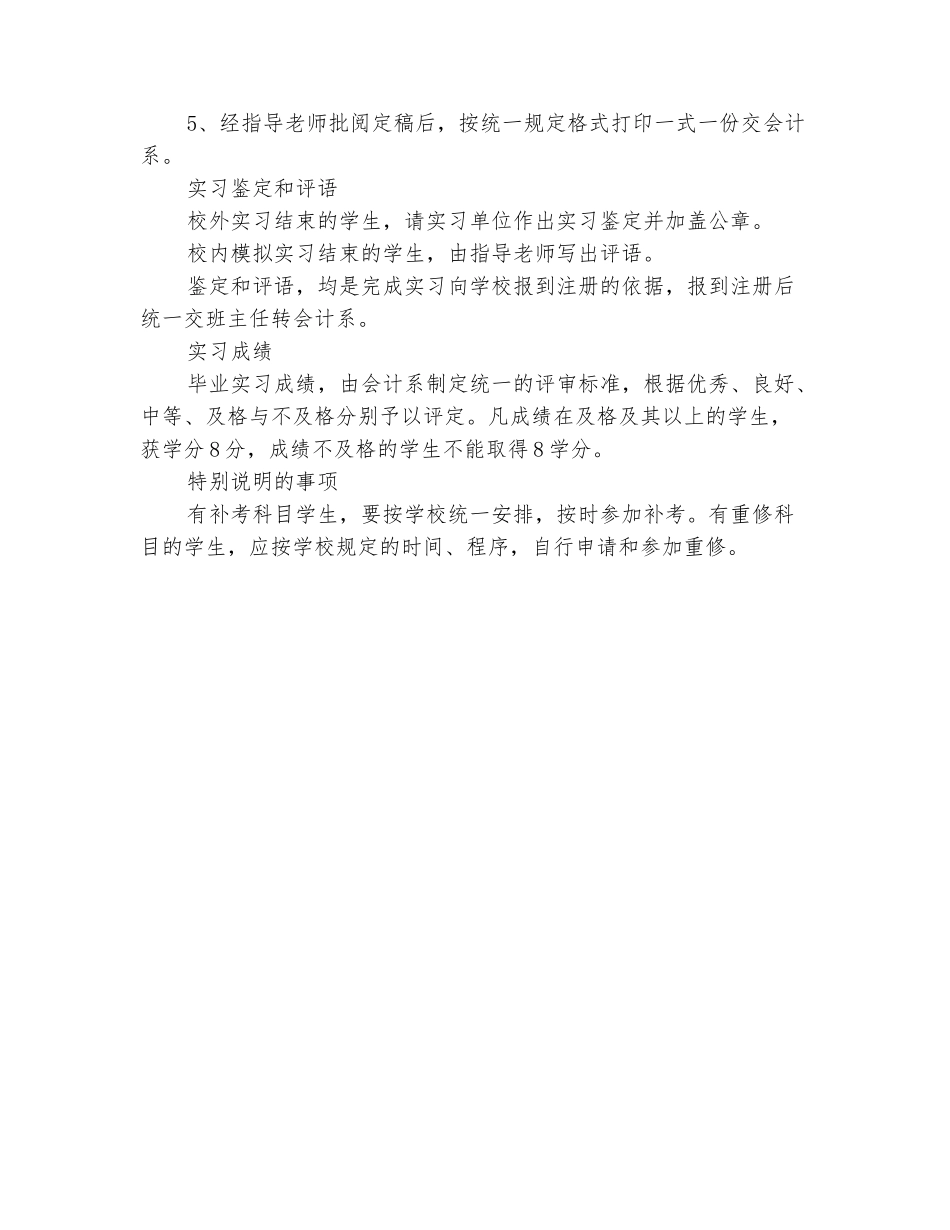 5、经指导老师批阅定稿后，按统一规定格式打印一式一份交会计系。

实习鉴定和评语

校外实习结束的学生，请实习单位作出实习鉴定并加盖公章。

校内模拟实习结束的学生，由指导老师写出评语。

鉴定和评语，均是完成实习向学校报到注册的依据，报到注册后统一交班主任转会计系。

实习成绩

毕业实习成绩，由会计系制定统一的评审标准，根据优秀、良好、中等、及格与不及格分别予以评定。凡成绩在及格及其以上的学生，获学分8分，成绩不及格的学生不能取得8学分。

特别说明的事项

有补考科目学生，要按学校统一安排，按时参加补考。有重修科目的学生，应按学校规定的时间、程序，自行申请和参加重修。